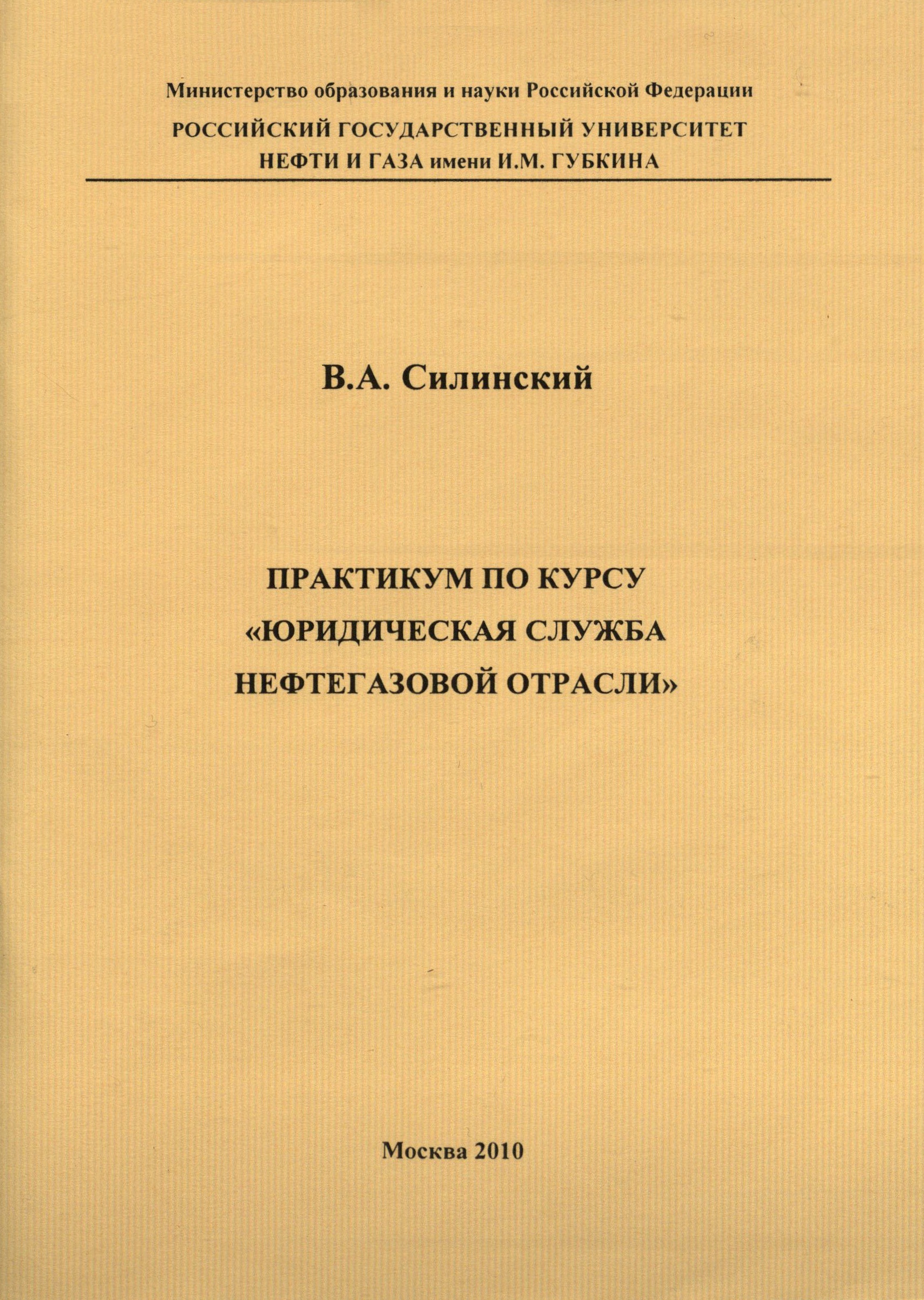 Министерство образования и науки Российской Федерации
РОССИЙСКИЙ ГОСУДАРСТВЕННЫЙ УНИВЕРСИТЕТ НЕФТИ И ГАЗА имени И.М. ГУБКИНА

В.А. Силинский

ПРАКТИКУМ ПО КУРСУ «ЮРИДИЧЕСКАЯ СЛУЖБА НЕФТЕГАЗОВОЙ ОТРАСЛИ»

Москва 2010